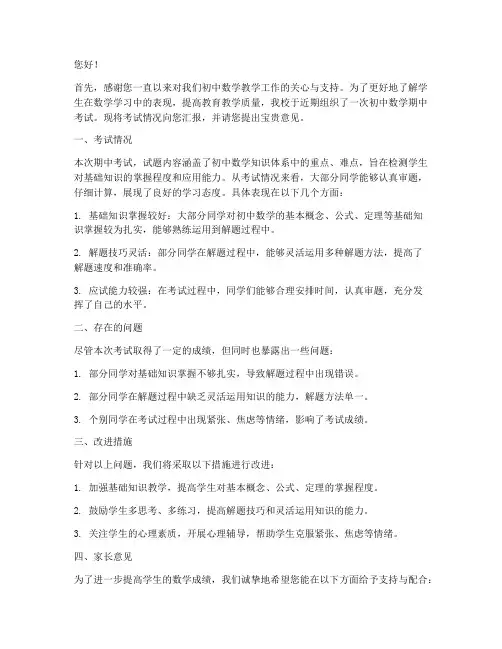 您好！

首先，感谢您一直以来对我们初中数学教学工作的关心与支持。为了更好地了解学生在数学学习中的表现，提高教育教学质量，我校于近期组织了一次初中数学期中考试。现将考试情况向您汇报，并请您提出宝贵意见。

一、考试情况

本次期中考试，试题内容涵盖了初中数学知识体系中的重点、难点，旨在检测学生对基础知识的掌握程度和应用能力。从考试情况来看，大部分同学能够认真审题，仔细计算，展现了良好的学习态度。具体表现在以下几个方面：

1. 基础知识掌握较好：大部分同学对初中数学的基本概念、公式、定理等基础知识掌握较为扎实，能够熟练运用到解题过程中。

2. 解题技巧灵活：部分同学在解题过程中，能够灵活运用多种解题方法，提高了解题速度和准确率。

3. 应试能力较强：在考试过程中，同学们能够合理安排时间，认真审题，充分发挥了自己的水平。

二、存在的问题

尽管本次考试取得了一定的成绩，但同时也暴露出一些问题：

1. 部分同学对基础知识掌握不够扎实，导致解题过程中出现错误。

2. 部分同学在解题过程中缺乏灵活运用知识的能力，解题方法单一。

3. 个别同学在考试过程中出现紧张、焦虑等情绪，影响了考试成绩。

三、改进措施

针对以上问题，我们将采取以下措施进行改进：

1. 加强基础知识教学，提高学生对基本概念、公式、定理的掌握程度。

2. 鼓励学生多思考、多练习，提高解题技巧和灵活运用知识的能力。

3. 关注学生的心理素质，开展心理辅导，帮助学生克服紧张、焦虑等情绪。

四、家长意见

为了进一步提高学生的数学成绩，我们诚挚地希望您能在以下方面给予支持与配合：